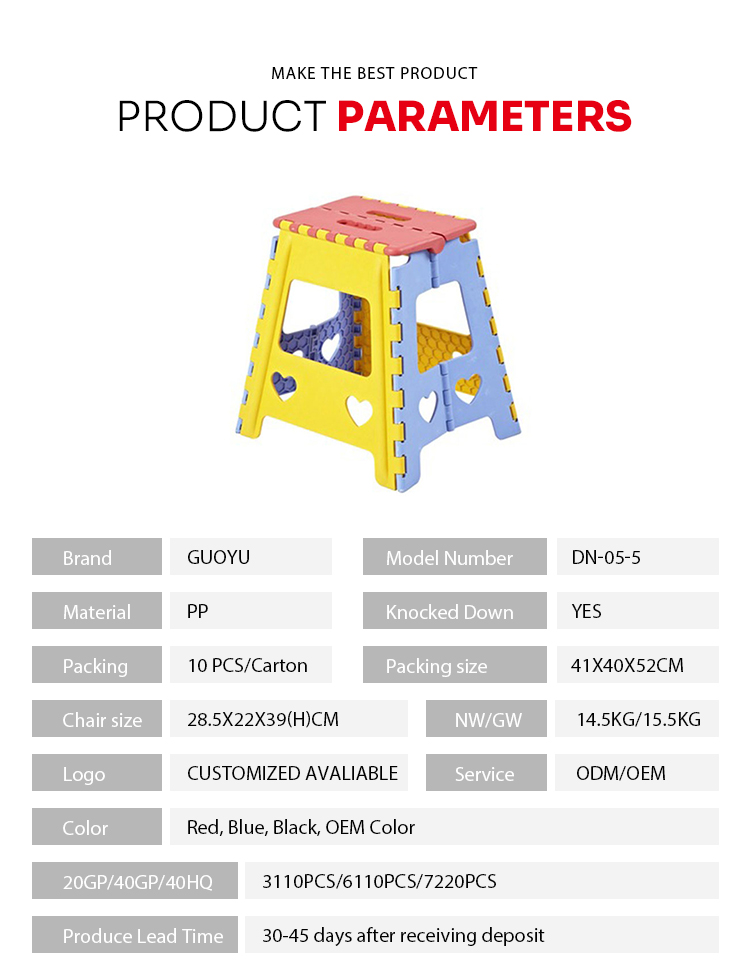 MAKE THE BEST PRODUCT

PRODUCT PARAMETERS

| Brand | GUOYU | Model Number | DN-05-5 |
|---|---|---|---|
| Material | PP | Knocked Down | YES |
| Packing | 10 PCS/Carton | Packing size | 41X40X52CM |
| Chair size | 28.5X22X39(H)CM | NW/GW | 14.5KG/15.5KG |
| Logo | CUSTOMIZED AVALIABLE | Service | ODM/OEM |
| Color | Red, Blue, Black, OEM Color | | |
| 20GP/40GP/40HQ | 3110PCS/6110PCS/7220PCS | | |
| Produce Lead Time | 30-45 days after receiving deposit | | |